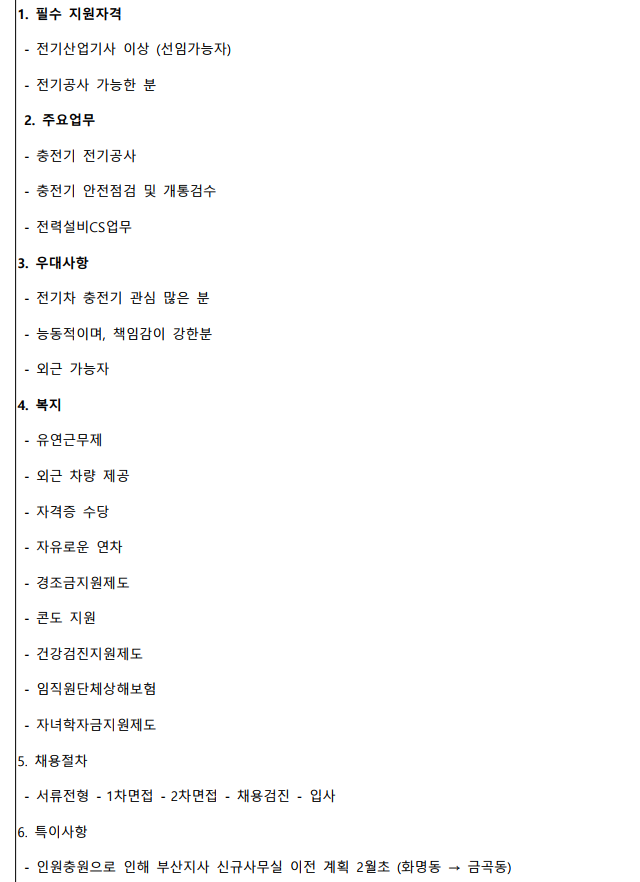 1. 필수 지원자격

- 전기산업기사 이상 (선임가능자)

- 전기공사 가능한 분

2. 주요업무

- 충전기 전기공사

- 충전기 안전점검 및 개통검수

- 전력설비CS업무

3. 우대사항

- 전기차 충전기 관심 많은 분

- 능동적이며, 책임감이 강한분

- 외근 가능자

4. 복지

- 유연근무제

- 외근 차량 제공

- 자격증 수당

- 자유로운 연차

- 경조금지원제도

- 콘도 지원

- 건강검진지원제도

- 임직원단체상해보험

- 자녀학자금지원제도

5. 채용절차

- 서류전형 - 1차면접 - 2차면접 - 채용검진 - 입사

6. 특이사항

- 인원충원으로 인해 부산지사 신규사무실 이전 계획 2월초 (화명동 → 금곡동)